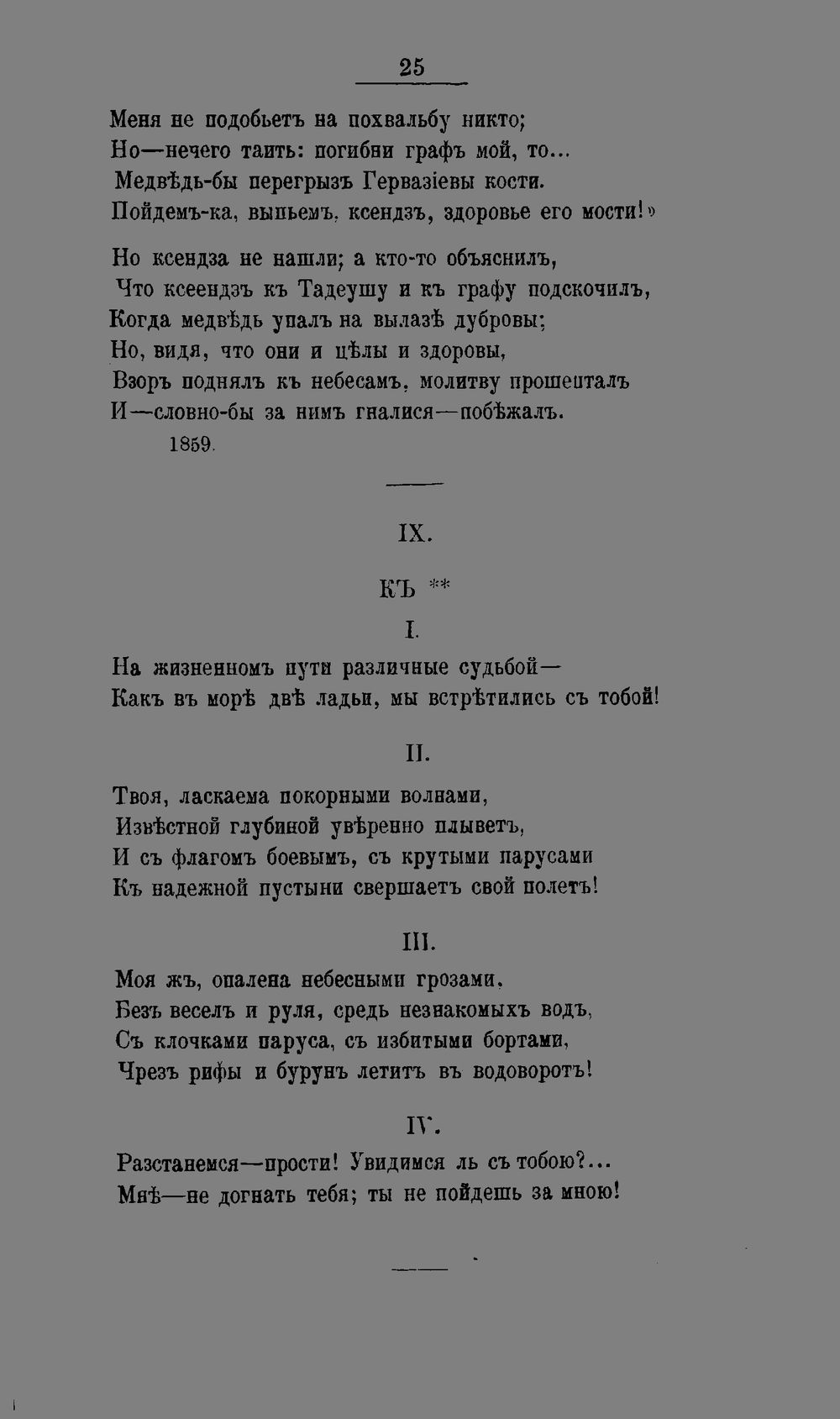 25

Меня не подобьетъ на похвальбу никто;
Но—нечего таить: погибни графъ мой, то...
Медвѣдь-бы перегрызъ Гервазіевы кости.
Пойдемъ-ка, выпьемъ, ксендзъ, здоровье его мости!»

Но ксендза не нашли; а кто-то объяснилъ,
Что ксеендзъ къ Тадеушу и къ графу подскочилъ,
Когда медвѣдь упалъ на вылазѣ дубровы;
Но, видя, что они и цѣлы и здоровы,
Взоръ поднялъ къ небесамъ, молитву прошепталъ
И—словно-бы за нимъ гналися—побѣжалъ.
1859.

IX.

КЪ **

I.

На жизненномъ пути различные судьбой—
Какъ въ морѣ двѣ ладьи, мы встрѣтились съ тобой!

II.

Твоя, ласкаема покорными волнами,
Извѣстной глубиной увѣренно плыветъ,
И съ флагомъ боевымъ, съ крутыми парусами
Къ надежной пустыни свершаетъ свой полетъ!

III.

Моя жъ, опалена небесными грозами,
Безъ веселъ и руля, средь незнакомыхъ водъ,
Съ клочками паруса, съ избитыми бортами,
Чрезъ рифы и бурунъ летитъ въ водоворотъ!

IV.

Разстанемся—прости! Увидимся ль съ тобою?...
Мнѣ—не догнать тебя; ты не пойдешь за мною!